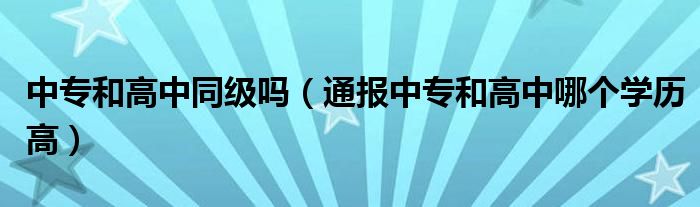 中专和高中同级吗（通报中专和高中哪个学历高）